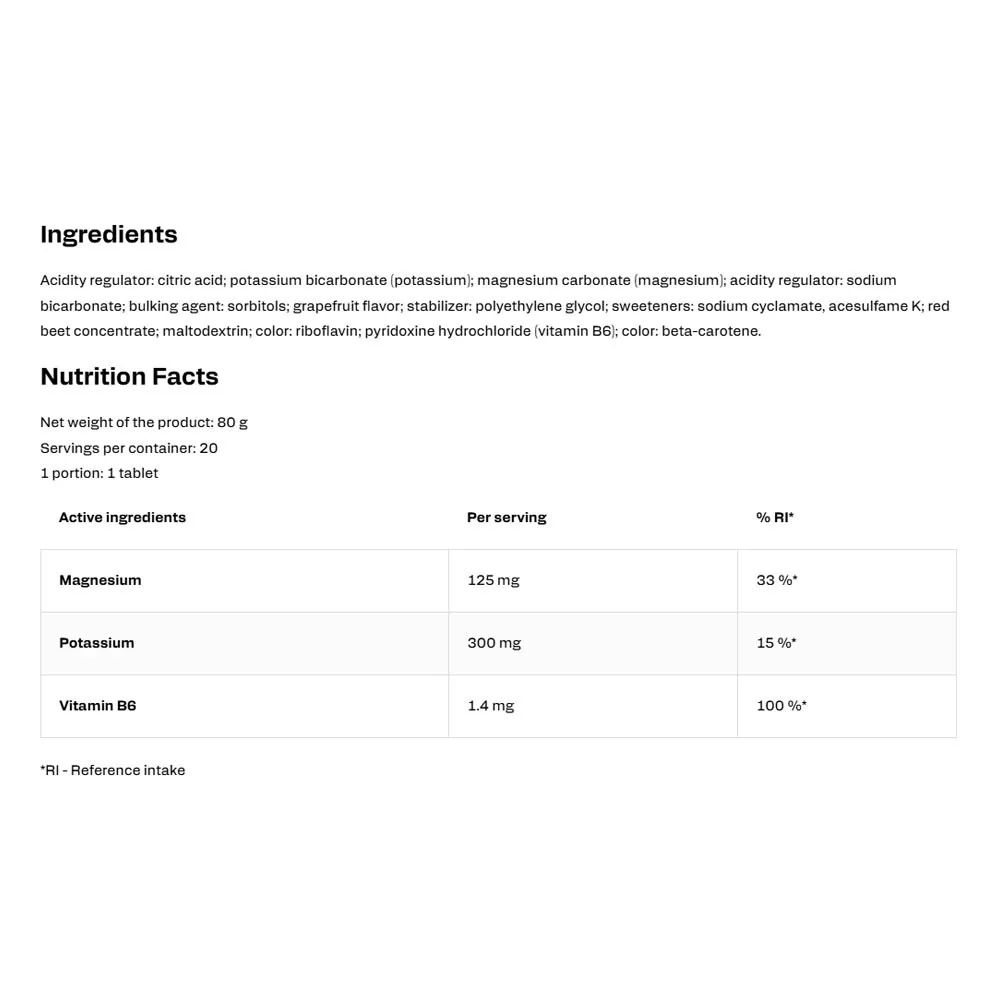 Ingredients

Acidity regulator: citric acid; potassium bicarbonate (potassium); magnesium carbonate (magnesium); acidity regulator: sodium bicarbonate; bulking agent: sorbitols; grapefruit flavor; stabilizer: polyethylene glycol; sweeteners: sodium cyclamate, acesulfame K; red beet concentrate; maltodextrin; color: riboflavin; pyridoxine hydrochloride (vitamin B6); color: beta-carotene.

Nutrition Facts

Net weight of the product: 80 g
Servings per container: 20
1 portion: 1 tablet

| Active ingredients | Per serving | % RI* |
|---|---|---|
| Magnesium | 125 mg | 33 %* |
| Potassium | 300 mg | 15 %* |
| Vitamin B6 | 1.4 mg | 100 %* |

*RI - Reference intake